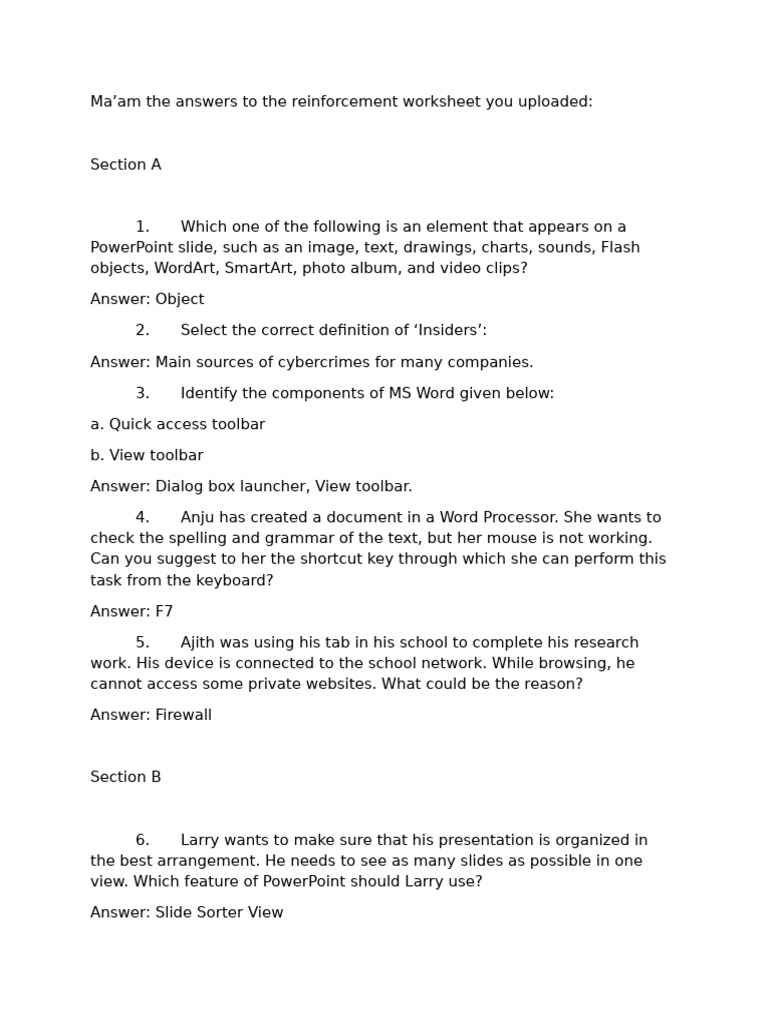 Ma’am the answers to the reinforcement worksheet you uploaded:

Section A

1. Which one of the following is an element that appears on a PowerPoint slide, such as an image, text, drawings, charts, sounds, Flash objects, WordArt, SmartArt, photo album, and video clips?

Answer: Object

2. Select the correct definition of ‘Insiders’:

Answer: Main sources of cybercrimes for many companies.

3. Identify the components of MS Word given below:

a. Quick access toolbar

b. View toolbar

Answer: Dialog box launcher, View toolbar.

4. Anju has created a document in a Word Processor. She wants to check the spelling and grammar of the text, but her mouse is not working. Can you suggest to her the shortcut key through which she can perform this task from the keyboard?

Answer: F7

5. Ajith was using his tab in his school to complete his research work. His device is connected to the school network. While browsing, he cannot access some private websites. What could be the reason?

Answer: Firewall

Section B

6. Larry wants to make sure that his presentation is organized in the best arrangement. He needs to see as many slides as possible in one view. Which feature of PowerPoint should Larry use?

Answer: Slide Sorter View